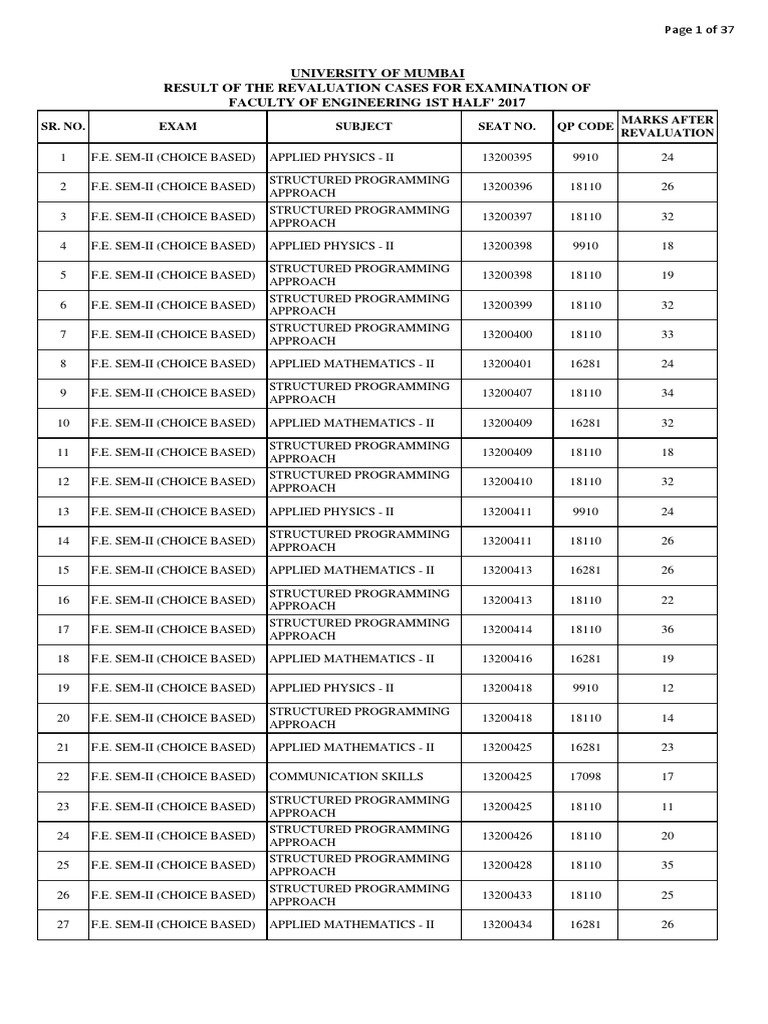 Page 1 of 37

UNIVERSITY OF MUMBAI
RESULT OF THE REVALUATION CASES FOR EXAMINATION OF FACULTY OF ENGINEERING 1ST HALF' 2017

| SR. NO. | EXAM | SUBJECT | SEAT NO. | QP CODE | MARKS AFTER REVALUATION |
|---|---|---|---|---|---|
| 1 | F.E. SEM-II (CHOICE BASED) | APPLIED PHYSICS - II | 13200395 | 9910 | 24 |
| 2 | F.E. SEM-II (CHOICE BASED) | STRUCTURED PROGRAMMING APPROACH | 13200396 | 18110 | 26 |
| 3 | F.E. SEM-II (CHOICE BASED) | STRUCTURED PROGRAMMING APPROACH | 13200397 | 18110 | 32 |
| 4 | F.E. SEM-II (CHOICE BASED) | APPLIED PHYSICS - II | 13200398 | 9910 | 18 |
| 5 | F.E. SEM-II (CHOICE BASED) | STRUCTURED PROGRAMMING APPROACH | 13200398 | 18110 | 19 |
| 6 | F.E. SEM-II (CHOICE BASED) | STRUCTURED PROGRAMMING APPROACH | 13200399 | 18110 | 32 |
| 7 | F.E. SEM-II (CHOICE BASED) | STRUCTURED PROGRAMMING APPROACH | 13200400 | 18110 | 33 |
| 8 | F.E. SEM-II (CHOICE BASED) | APPLIED MATHEMATICS - II | 13200401 | 16281 | 24 |
| 9 | F.E. SEM-II (CHOICE BASED) | STRUCTURED PROGRAMMING APPROACH | 13200407 | 18110 | 34 |
| 10 | F.E. SEM-II (CHOICE BASED) | APPLIED MATHEMATICS - II | 13200409 | 16281 | 32 |
| 11 | F.E. SEM-II (CHOICE BASED) | STRUCTURED PROGRAMMING APPROACH | 13200409 | 18110 | 18 |
| 12 | F.E. SEM-II (CHOICE BASED) | STRUCTURED PROGRAMMING APPROACH | 13200410 | 18110 | 32 |
| 13 | F.E. SEM-II (CHOICE BASED) | APPLIED PHYSICS - II | 13200411 | 9910 | 24 |
| 14 | F.E. SEM-II (CHOICE BASED) | STRUCTURED PROGRAMMING APPROACH | 13200411 | 18110 | 26 |
| 15 | F.E. SEM-II (CHOICE BASED) | APPLIED MATHEMATICS - II | 13200413 | 16281 | 26 |
| 16 | F.E. SEM-II (CHOICE BASED) | STRUCTURED PROGRAMMING APPROACH | 13200413 | 18110 | 22 |
| 17 | F.E. SEM-II (CHOICE BASED) | STRUCTURED PROGRAMMING APPROACH | 13200414 | 18110 | 36 |
| 18 | F.E. SEM-II (CHOICE BASED) | APPLIED MATHEMATICS - II | 13200416 | 16281 | 19 |
| 19 | F.E. SEM-II (CHOICE BASED) | APPLIED PHYSICS - II | 13200418 | 9910 | 12 |
| 20 | F.E. SEM-II (CHOICE BASED) | STRUCTURED PROGRAMMING APPROACH | 13200418 | 18110 | 14 |
| 21 | F.E. SEM-II (CHOICE BASED) | APPLIED MATHEMATICS - II | 13200425 | 16281 | 23 |
| 22 | F.E. SEM-II (CHOICE BASED) | COMMUNICATION SKILLS | 13200425 | 17098 | 17 |
| 23 | F.E. SEM-II (CHOICE BASED) | STRUCTURED PROGRAMMING APPROACH | 13200425 | 18110 | 11 |
| 24 | F.E. SEM-II (CHOICE BASED) | STRUCTURED PROGRAMMING APPROACH | 13200426 | 18110 | 20 |
| 25 | F.E. SEM-II (CHOICE BASED) | STRUCTURED PROGRAMMING APPROACH | 13200428 | 18110 | 35 |
| 26 | F.E. SEM-II (CHOICE BASED) | STRUCTURED PROGRAMMING APPROACH | 13200433 | 18110 | 25 |
| 27 | F.E. SEM-II (CHOICE BASED) | APPLIED MATHEMATICS - II | 13200434 | 16281 | 26 |